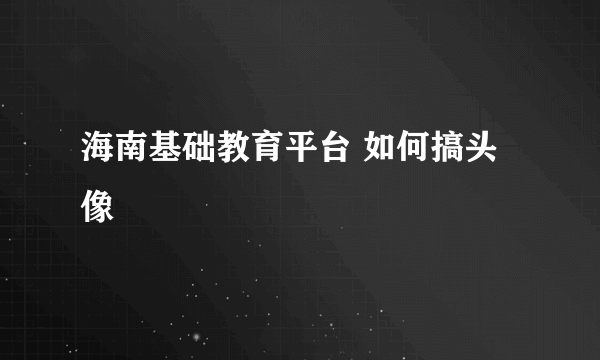 海南基础教育平台 如何搞头像